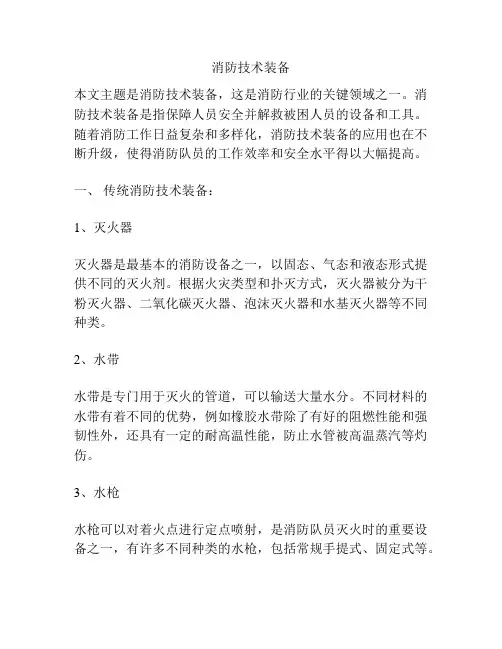 消防技术装备

本文主题是消防技术装备，这是消防行业的关键领域之一。消防技术装备是指保障人员安全并解救被困人员的设备和工具。随着消防工作日益复杂和多样化，消防技术装备的应用也在不断升级，使得消防队员的工作效率和安全水平得以大幅提高。

一、 传统消防技术装备：

1、灭火器

灭火器是最基本的消防设备之一，以固态、气态和液态形式提供不同的灭火剂。根据火灾类型和扑灭方式，灭火器被分为干粉灭火器、二氧化碳灭火器、泡沫灭火器和水基灭火器等不同种类。

2、水带

水带是专门用于灭火的管道，可以输送大量水分。不同材料的水带有着不同的优势，例如橡胶水带除了有好的阻燃性能和强韧性外，还具有一定的耐高温性能，防止水管被高温蒸汽等灼伤。

3、水枪

水枪可以对着火点进行定点喷射，是消防队员灭火时的重要设备之一，有许多不同种类的水枪，包括常规手提式、固定式等。